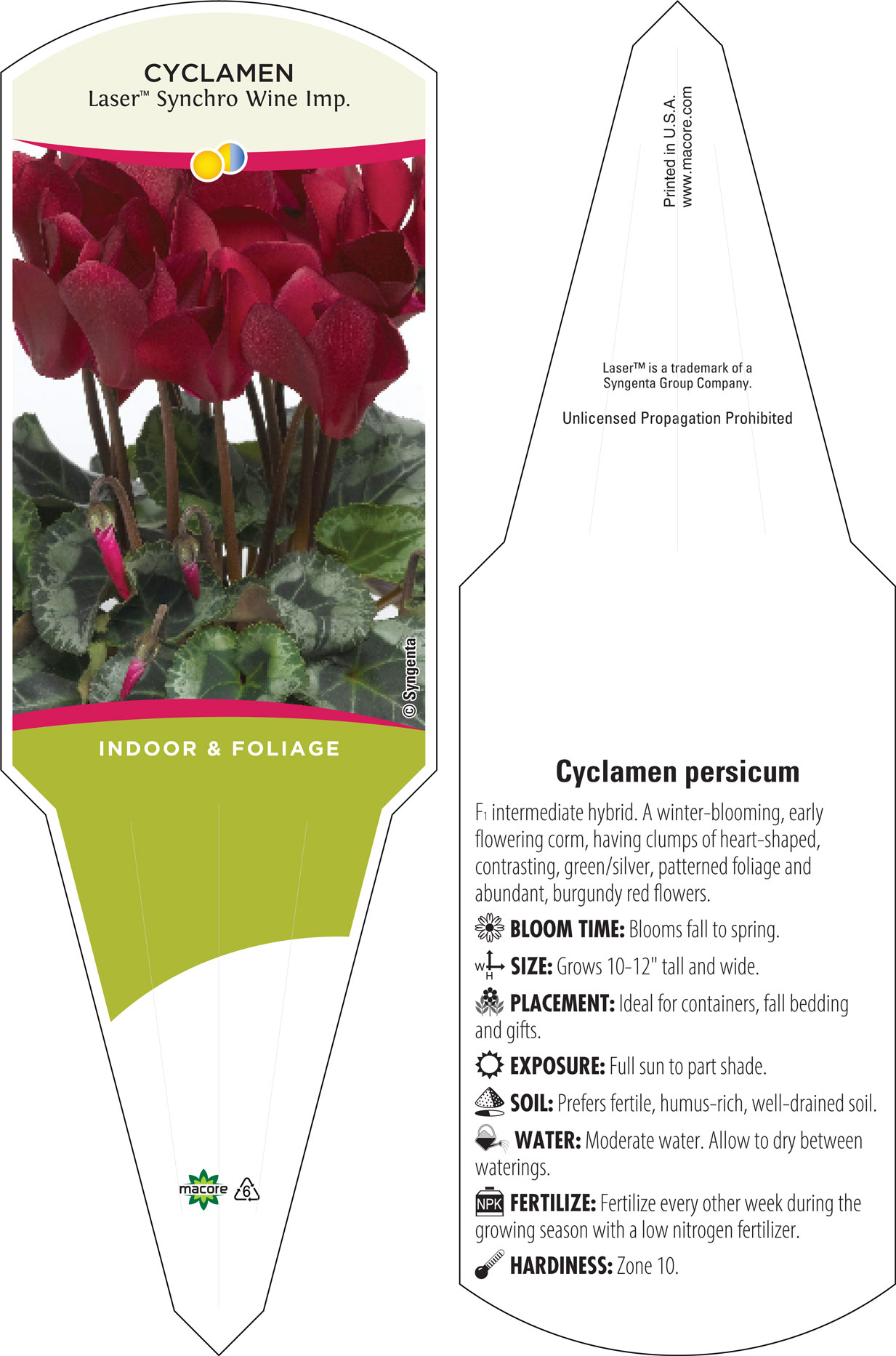 CYCLAMEN
Laser™ Synchro Wine Imp.

© Syngenta

INDOOR & FOLIAGE

macore 6

Printed in U.S.A.
www.macore.com

Laser™ is a trademark of a Syngenta Group Company.

Unlicensed Propagation Prohibited

Cyclamen persicum

F1 intermediate hybrid. A winter-blooming, early flowering corm, having clumps of heart-shaped, contrasting, green/silver, patterned foliage and abundant, burgundy red flowers.

BLOOM TIME: Blooms fall to spring.

W H SIZE: Grows 10-12" tall and wide.

PLACEMENT: Ideal for containers, fall bedding and gifts.

EXPOSURE: Full sun to part shade.

SOIL: Prefers fertile, humus-rich, well-drained soil.

WATER: Moderate water. Allow to dry between waterings.

NPK FERTILIZE: Fertilize every other week during the growing season with a low nitrogen fertilizer.

HARDINESS: Zone 10.